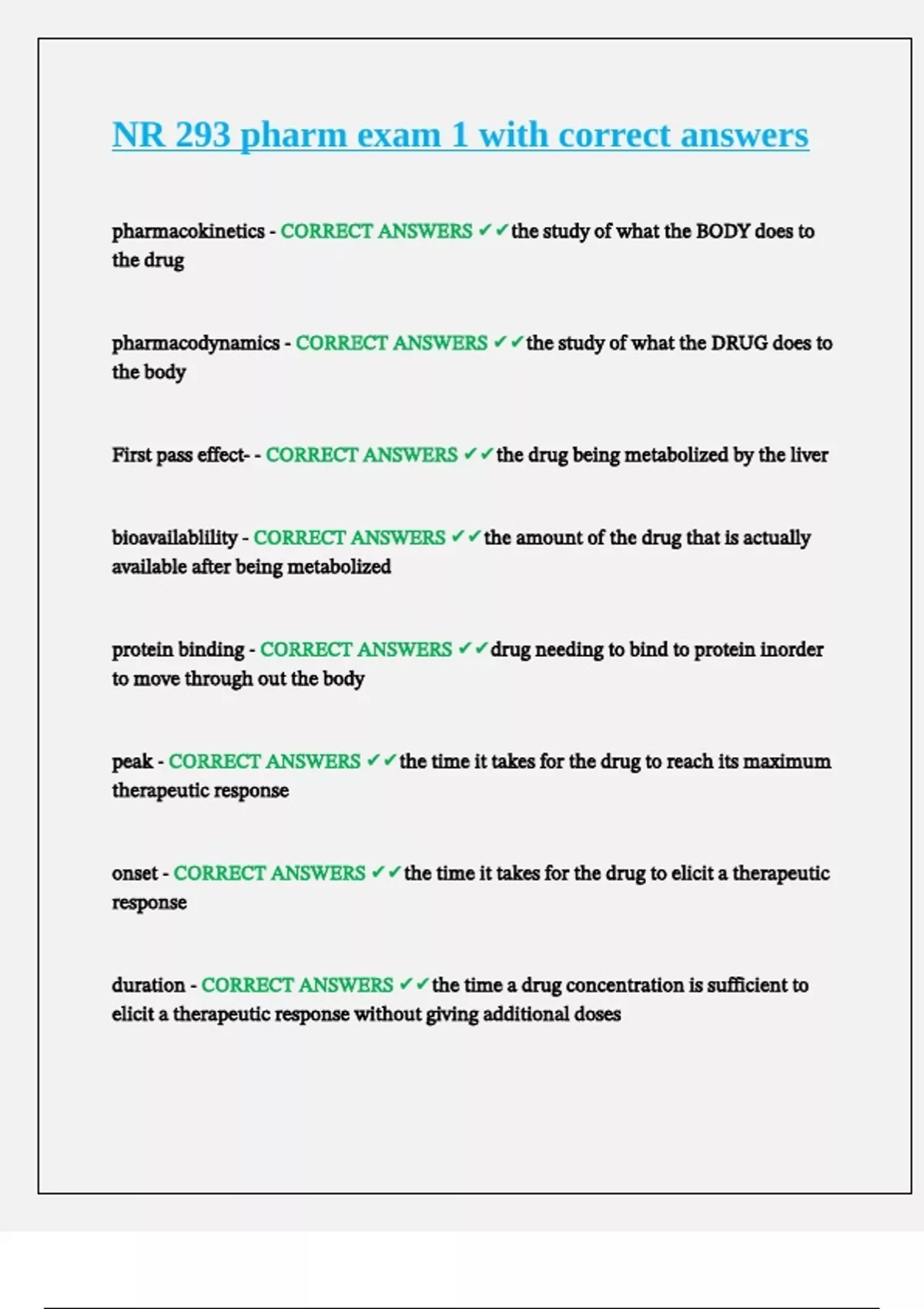 NR 293 pharm exam 1 with correct answers

pharmacokinetics - CORRECT ANSWERS ✔✔the study of what the BODY does to the drug

pharmacodynamics - CORRECT ANSWERS ✔✔the study of what the DRUG does to the body

First pass effect- - CORRECT ANSWERS ✔✔the drug being metabolized by the liver

bioavailablility - CORRECT ANSWERS ✔✔the amount of the drug that is actually available after being metabolized

protein binding - CORRECT ANSWERS ✔✔drug needing to bind to protein inorder to move through out the body

peak - CORRECT ANSWERS ✔✔the time it takes for the drug to reach its maximum therapeutic response

onset - CORRECT ANSWERS ✔✔the time it takes for the drug to elicit a therapeutic response

duration - CORRECT ANSWERS ✔✔the time a drug concentration is sufficient to elicit a therapeutic response without giving additional doses